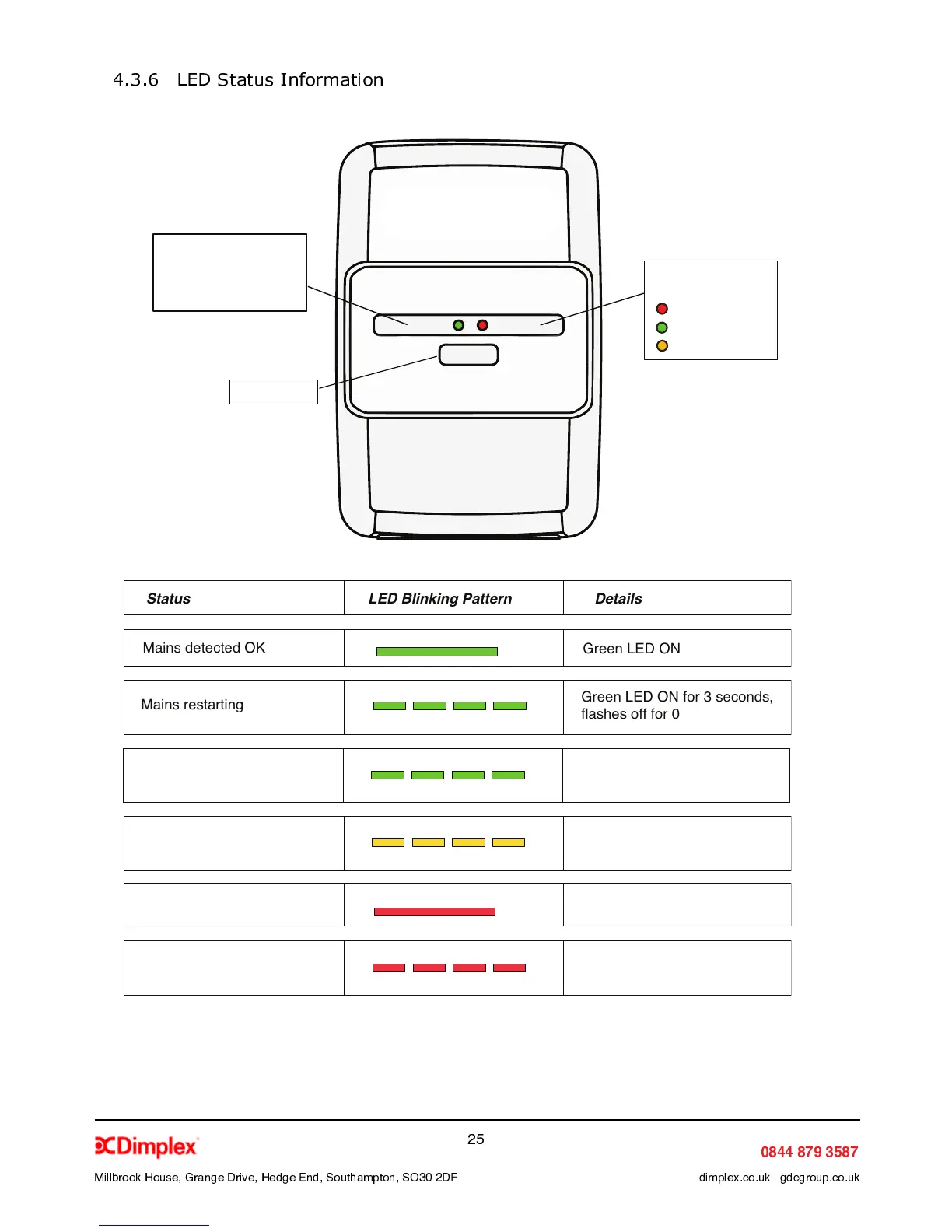 4.3.6 LED Status Information

| Status | LED Blinking Pattern | Details |
|---|---|---|
| Mains detected OK | | Green LED ON |
| Mains restarting | | Green LED ON for 3 seconds, flashes off for 0 |
| | | |
| | | |
| | | |
| | | |

25

Dimplex

0844 879 3587

Millbrook House, Grange Drive, Hedge End, Southampton, SO30 2DF

dimplex.co.uk | gdcgroup.co.uk